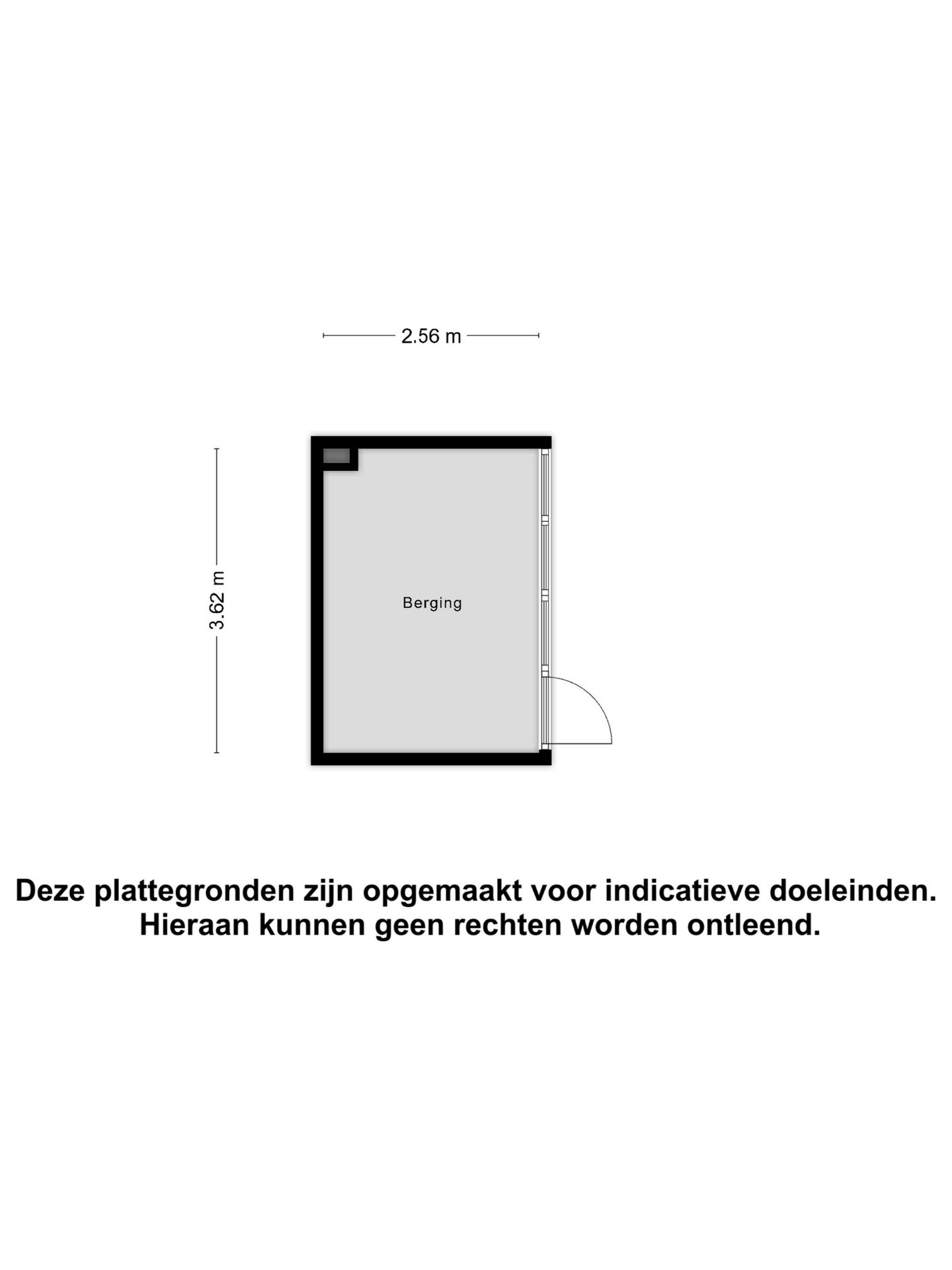 2.56 m

3.62 m

Berging

Deze plattegronden zijn opgemaakt voor indicatieve doeleinden.
Hieraan kunnen geen rechten worden ontleend.